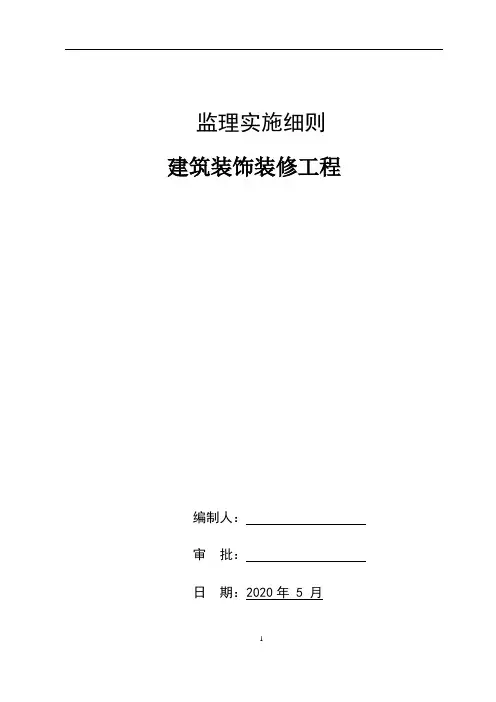 监理实施细则

建筑装饰装修工程

编制人：

审　批：

日　期：2020 年 5 月

1